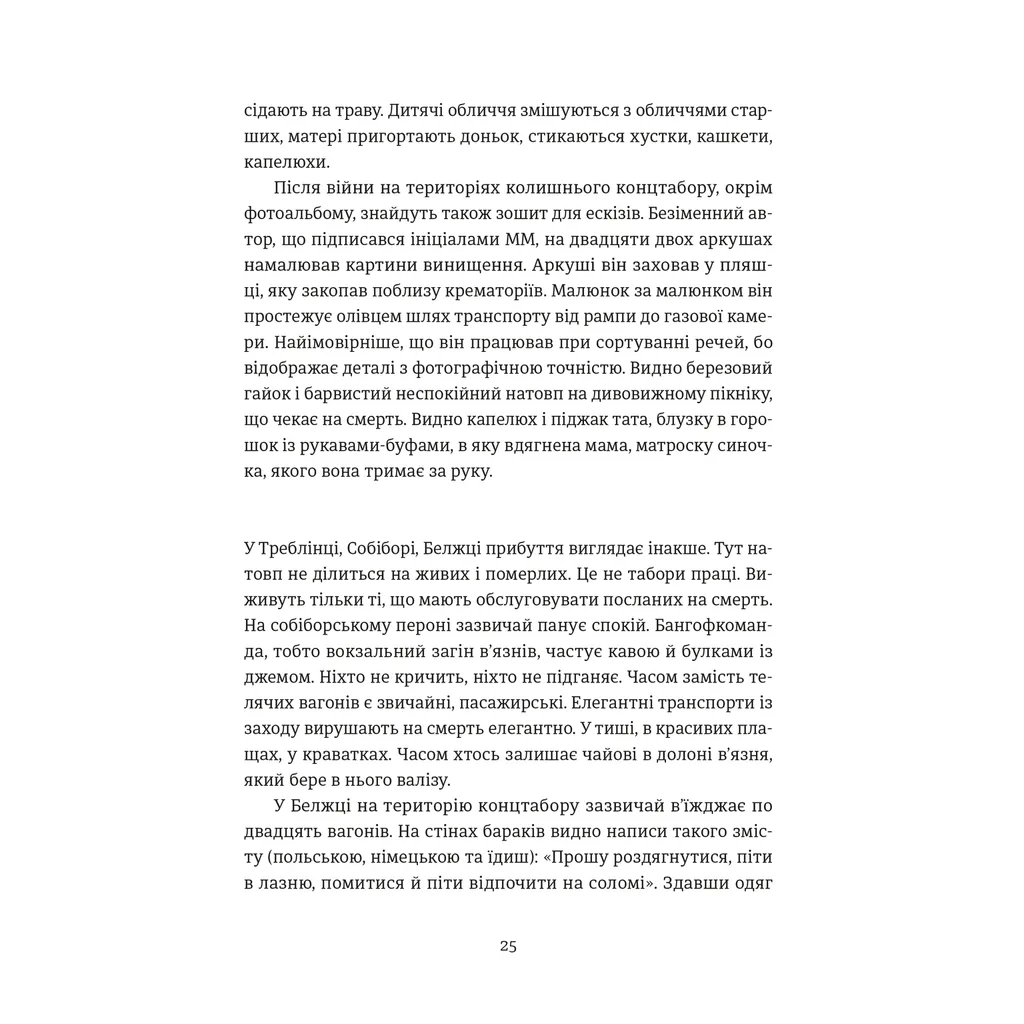 сідають на траву. Дитячі обличчя змішуються з обличчями старших, матері пригортають доньок, стикаються хустки, кашкети, капелюхи.

Після війни на територіях колишнього концтабору, окрім фотоальбому, знайдуть також зошит для ескізів. Безіменний автор, що підписався ініціалами ММ, на двадцяти двох аркушах намалював картини винищення. Аркуші він заховав у пляшці, яку закопав поблизу крематоріїв. Малюнок за малюнком він простежує олівцем шлях транспорту від рампи до газової камери. Найімовірніше, що він працював при сортуванні речей, бо відображає деталі з фотографічною точністю. Видно березовий гайок і барвистий неспокійний натовп на дивовижному пікніку, що чекає на смерть. Видно капелюх і піджак тата, блузку в горошок із рукавами-буфами, в яку вдягнена мама, матроску синочка, якого вона тримає за руку.

У Треблінці, Собіборі, Белжці прибуття виглядає інакше. Тут натовп не ділиться на живих і померлих. Це не табори праці. Виживуть тільки ті, що мають обслуговувати посланих на смерть. На собіборському пероні зазвичай панує спокій. Бангофкоманда, тобто вокзальний загін в'язнів, частує кавою й булками із джемом. Ніхто не кричить, ніхто не підганяє. Часом замість телячих вагонів є звичайні, пасажирські. Елегантні транспорти із заходу вирушають на смерть елегантно. У тиші, в красивих плащах, у краватках. Часом хтось залишає чайові в долоні в'язня, який бере в нього валізу.

У Белжці на територію концтабору зазвичай в'їжджає по двадцять вагонів. На стінах бараків видно написи такого змісту (польською, німецькою та їдиш): «Прошу роздягнутися, піти в лазню, помитися й піти відпочити на соломі». Здавши одяг

25